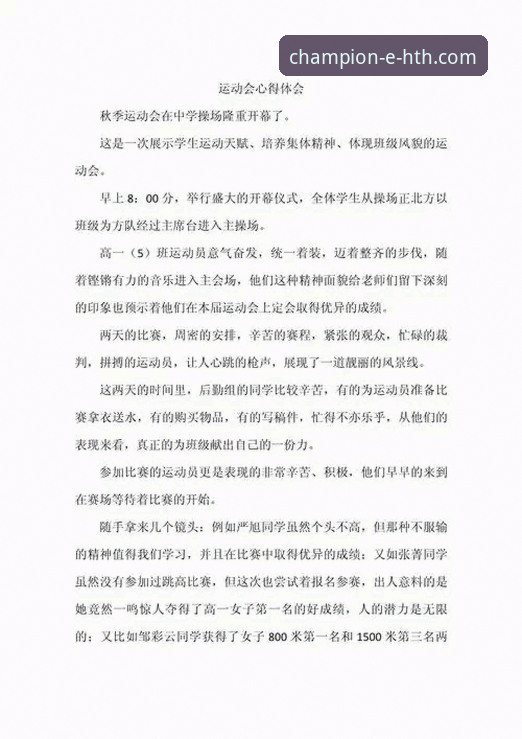 champion-e-hth.com

运动会心得体会

秋季运动会在中学操场隆重开幕了。

这是一次展示学生运动天赋、培养集体精神、体现班级风貌的运动会。

早上 8：00 分，举行盛大的开幕仪式，全体学生从操场正北方以班级为方队经过主席台进入主操场。

高一（5）班运动员意气奋发，统一着装，迈着整齐的步伐，随着铿锵有力的音乐进入主会场，他们这种精神面貌给老师们留下深刻的印象也预示着他们在本届运动会上定会取得优异的成绩。

两天的比赛，周密的安排，辛苦的赛程，紧张的观众，忙碌的裁判，拼搏的运动员，让人心跳的枪声，展现了一道靓丽的风景线。

这两天的时间里，后勤组的同学比较辛苦，有的为运动员准备比赛拿衣送水，有的购买物品，有的写稿件，忙得不亦乐乎，从他们的表现来看，真正的为班级献出自己的一份力。

参加比赛的运动员更是表现的非常辛苦、积极，他们早早的来到在赛场等待着比赛的开始。

随手拿来几个镜头：例如严旭同学虽然个头不高，但那种不服输的精神值得我们学习，并且在比赛中取得优异的成绩；又如张菁同学虽然没有参加过跳高比赛，但这次也尝试着报名参赛，出人意料的是她竟然一鸣惊人夺得了高一女子第一名的好成绩，人的潜力是无限的；又比如邹彩云同学获得了女子 800 米第一名和 1500 米第三名两